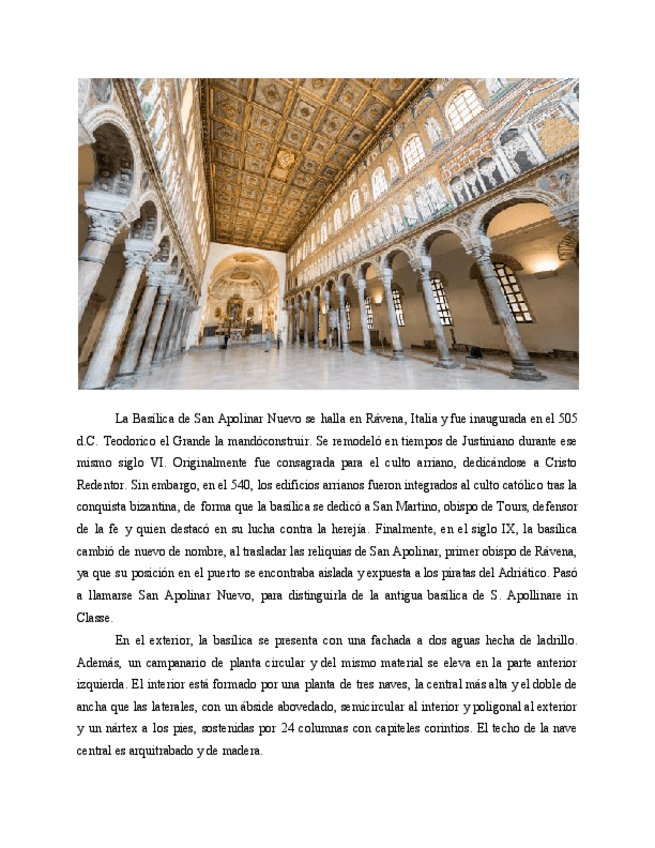 La Basílica de San Apolinar Nuevo se halla en Rávena, Italia y fue inaugurada en el 505 d.C. Teodorico el Grande la mandóconstruir. Se remodeló en tiempos de Justiniano durante ese mismo siglo VI. Originalmente fue consagrada para el culto arriano, dedicándose a Cristo Redentor. Sin embargo, en el 540, los edificios arrianos fueron integrados al culto católico tras la conquista bizantina, de forma que la basílica se dedicó a San Martino, obispo de Tours, defensor de la fe y quien destacó en su lucha contra la herejía. Finalmente, en el siglo IX, la basílica cambió de nuevo de nombre, al trasladar las reliquias de San Apolinar, primer obispo de Rávena, ya que su posición en el puerto se encontraba aislada y expuesta a los piratas del Adriático. Pasó a llamarse San Apolinar Nuevo, para distinguirla de la antigua basílica de S. Apollinare in Classe.

En el exterior, la basílica se presenta con una fachada a dos aguas hecha de ladrillo. Además, un campanario de planta circular y del mismo material se eleva en la parte anterior izquierda. El interior está formado por una planta de tres naves, la central más alta y el doble de ancha que las laterales, con un ábside abovedado, semicircular al interior y poligonal al exterior y un nártex a los pies, sostenidas por 24 columnas con capiteles corintios. El techo de la nave central es arquitrabado y de madera.